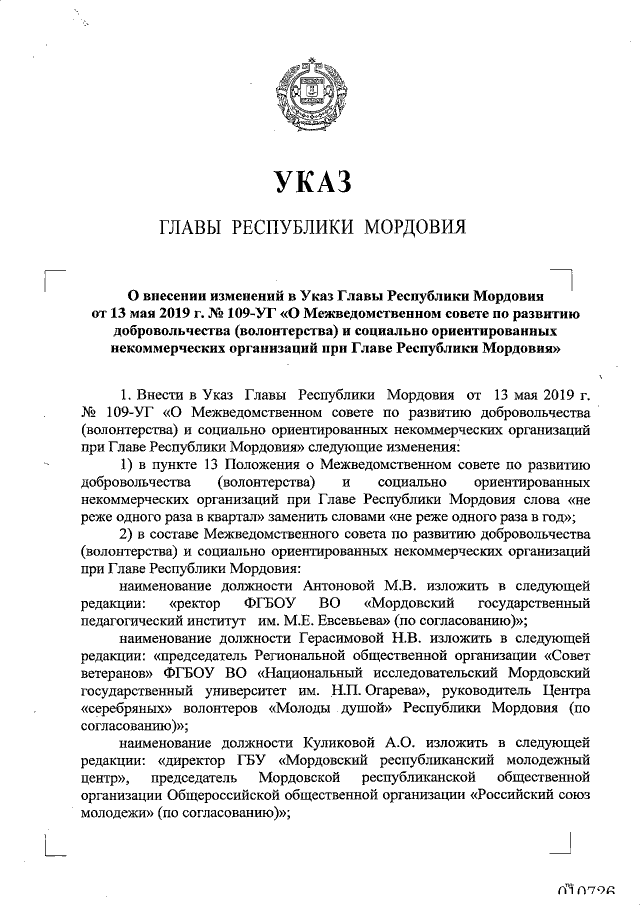 УКАЗ

ГЛАВЫ РЕСПУБЛИКИ МОРДОВИЯ

О внесении изменений в Указ Главы Республики Мордовия от 13 мая 2019 г. № 109-УГ «О Межведомственном совете по развитию добровольчества (волонтерства) и социально ориентированных некоммерческих организаций при Главе Республики Мордовия»

1. Внести в Указ Главы Республики Мордовия от 13 мая 2019 г. № 109-УГ «О Межведомственном совете по развитию добровольчества (волонтерства) и социально ориентированных некоммерческих организаций при Главе Республики Мордовия» следующие изменения:

1) в пункте 13 Положения о Межведомственном совете по развитию добровольчества (волонтерства) и социально ориентированных некоммерческих организаций при Главе Республики Мордовия слова «не реже одного раза в квартал» заменить словами «не реже одного раза в год»;

2) в составе Межведомственного совета по развитию добровольчества (волонтерства) и социально ориентированных некоммерческих организаций при Главе Республики Мордовия:

наименование должности Антоновой М.В. изложить в следующей редакции: «ректор ФГБОУ ВО «Мордовский государственный педагогический институт им. М.Е. Евсевьева» (по согласованию)»;

наименование должности Герасимовой Н.В. изложить в следующей редакции: «председатель Региональной общественной организации «Совет ветеранов» ФГБОУ ВО «Национальный исследовательский Мордовский государственный университет им. Н.П. Огарева», руководитель Центра «серебряных» волонтеров «Молоды душой» Республики Мордовия (по согласованию)»;

наименование должности Куликовой А.О. изложить в следующей редакции: «директор ГБУ «Мордовский республиканский молодежный центр», председатель Мордовской республиканской общественной организации Общероссийской общественной организации «Российский союз молодежи» (по согласованию)»;

010726